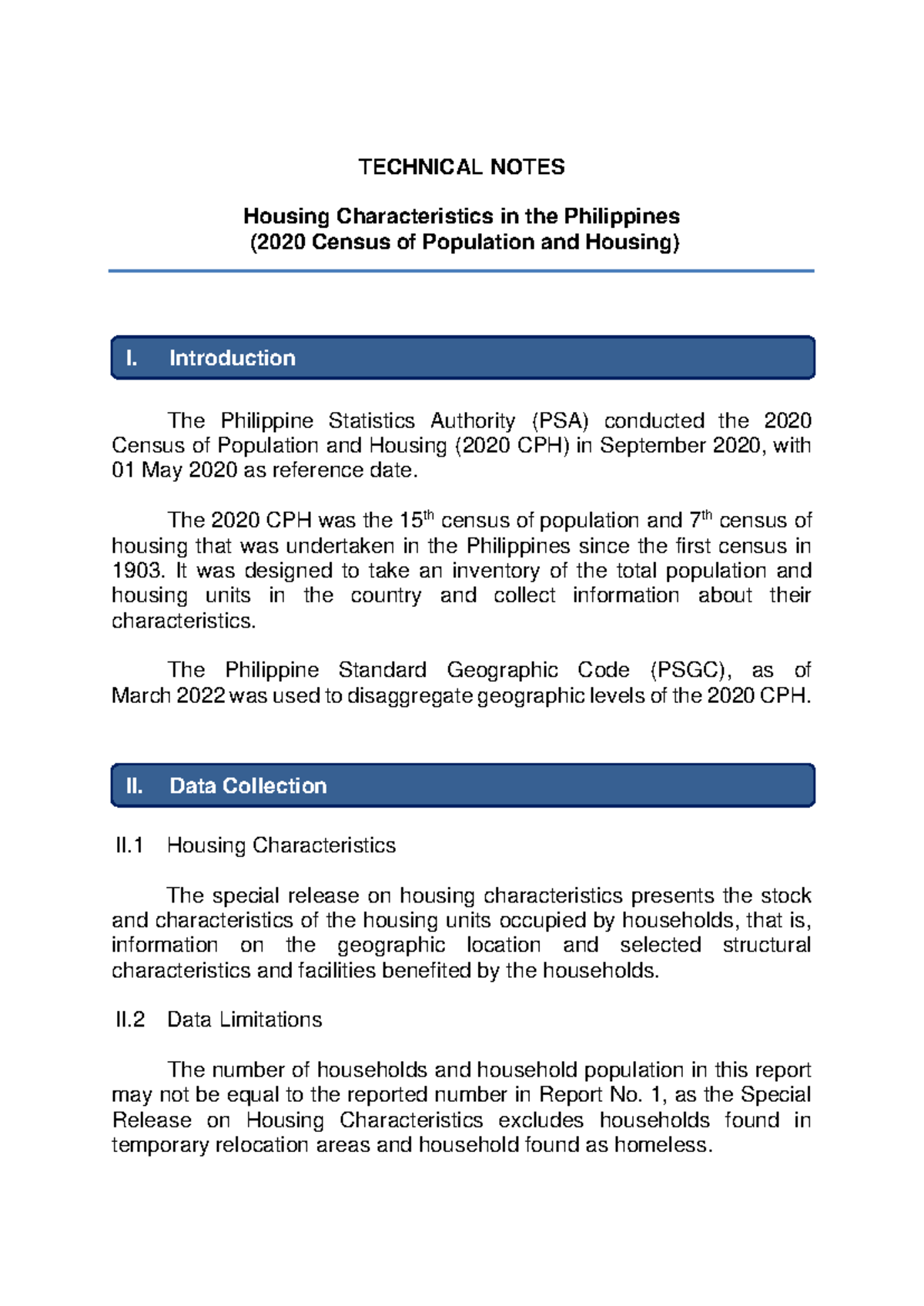 TECHNICAL NOTES

Housing Characteristics in the Philippines
(2020 Census of Population and Housing)

I. Introduction

The Philippine Statistics Authority (PSA) conducted the 2020 Census of Population and Housing (2020 CPH) in September 2020, with 01 May 2020 as reference date.

The 2020 CPH was the 15$^{th}$ census of population and 7$^{th}$ census of housing that was undertaken in the Philippines since the first census in 1903. It was designed to take an inventory of the total population and housing units in the country and collect information about their characteristics.

The Philippine Standard Geographic Code (PSGC), as of March 2022 was used to disaggregate geographic levels of the 2020 CPH.

II. Data Collection

II.1 Housing Characteristics

The special release on housing characteristics presents the stock and characteristics of the housing units occupied by households, that is, information on the geographic location and selected structural characteristics and facilities benefited by the households.

II.2 Data Limitations

The number of households and household population in this report may not be equal to the reported number in Report No. 1, as the Special Release on Housing Characteristics excludes households found in temporary relocation areas and household found as homeless.